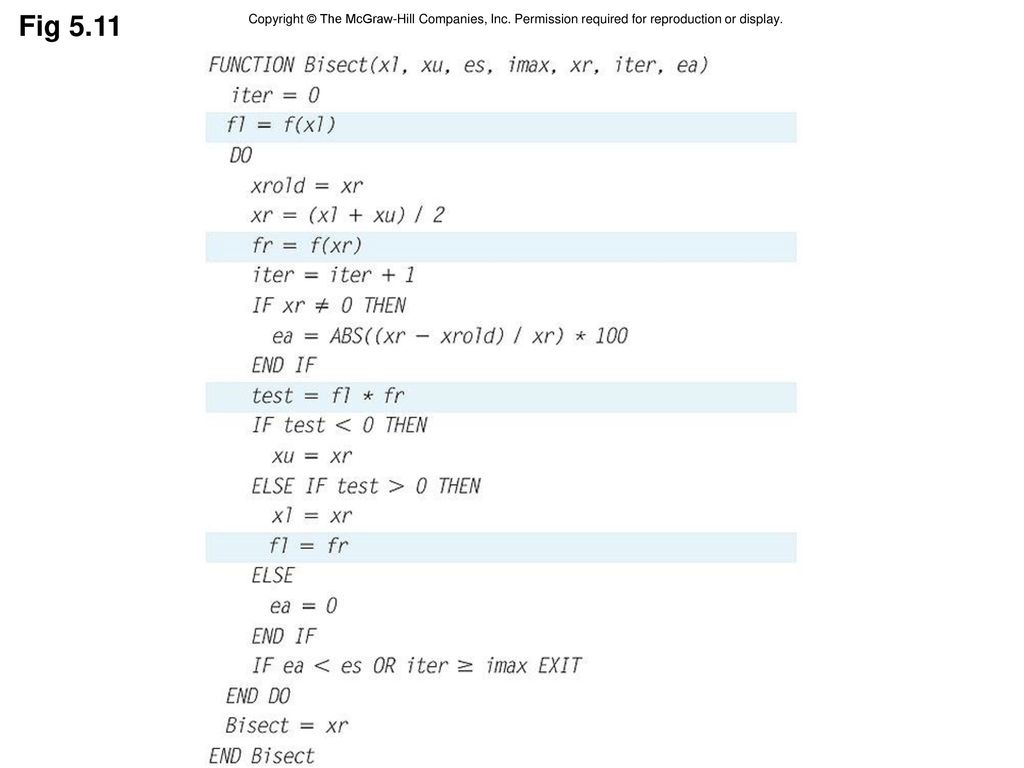 Fig 5.11

Copyright © The McGraw-Hill Companies, Inc. Permission required for reproduction or display.

FUNCTION Bisect(xl, xu, es, imax, xr, iter, ea)
iter = 0
fl = f(xl)
DO
xrold = xr
xr = (xl + xu) / 2
fr = f(xr)
iter = iter + 1
IF xr ≠ 0 THEN
ea = ABS((xr − xrold) / xr) * 100
END IF
test = fl * fr
IF test < 0 THEN
xu = xr
ELSE IF test > 0 THEN
xl = xr
fl = fr
ELSE
ea = 0
END IF
IF ea < es OR iter ≥ imax EXIT
END DO
Bisect = xr
END Bisect